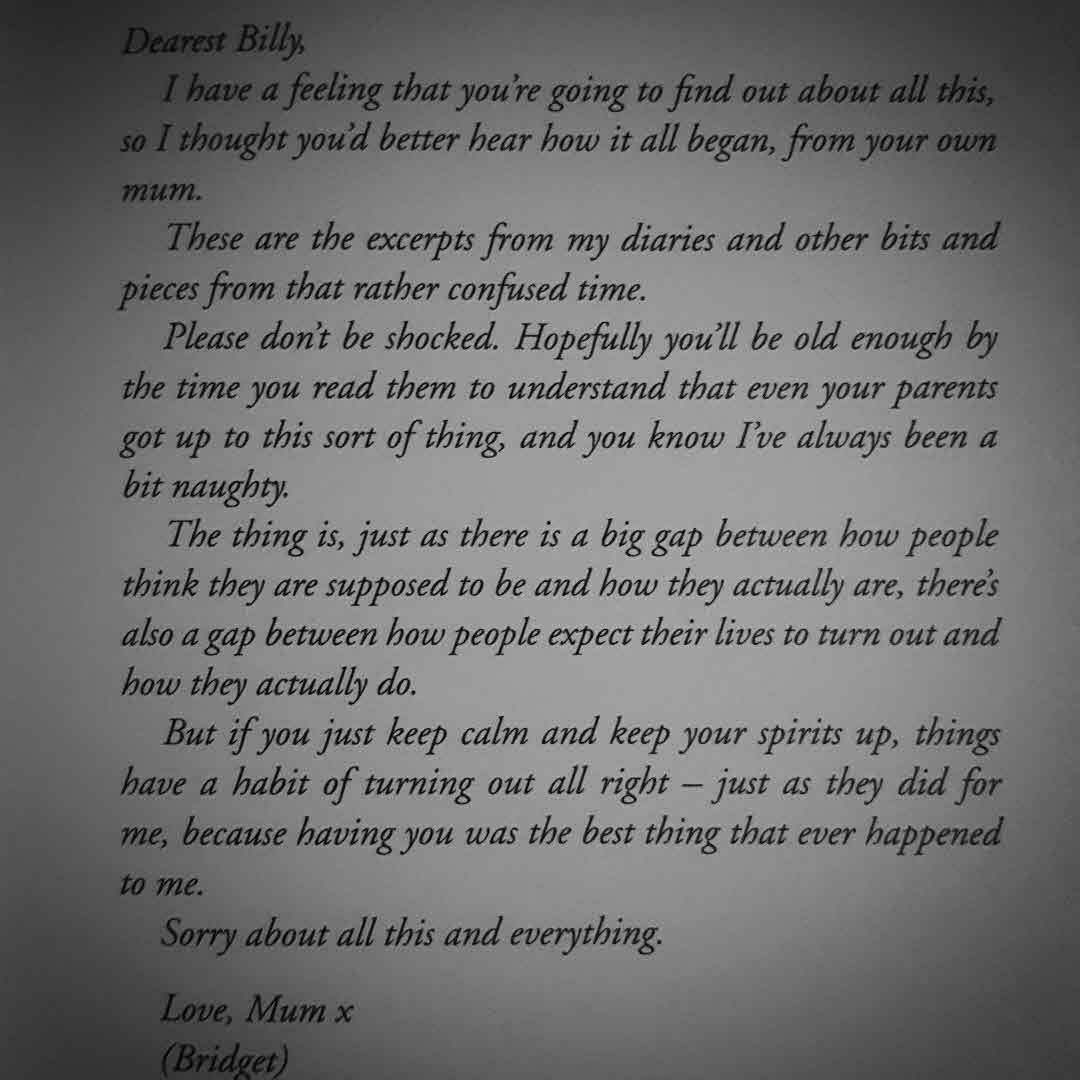 Dearest Billy,

I have a feeling that you're going to find out about all this, so I thought you'd better hear how it all began, from your own mum.

These are the excerpts from my diaries and other bits and pieces from that rather confused time.

Please don't be shocked. Hopefully you'll be old enough by the time you read them to understand that even your parents got up to this sort of thing, and you know I've always been a bit naughty.

The thing is, just as there is a big gap between how people think they are supposed to be and how they actually are, there's also a gap between how people expect their lives to turn out and how they actually do.

But if you just keep calm and keep your spirits up, things have a habit of turning out all right – just as they did for me, because having you was the best thing that ever happened to me.

Sorry about all this and everything.

Love, Mum x
(Bridget)